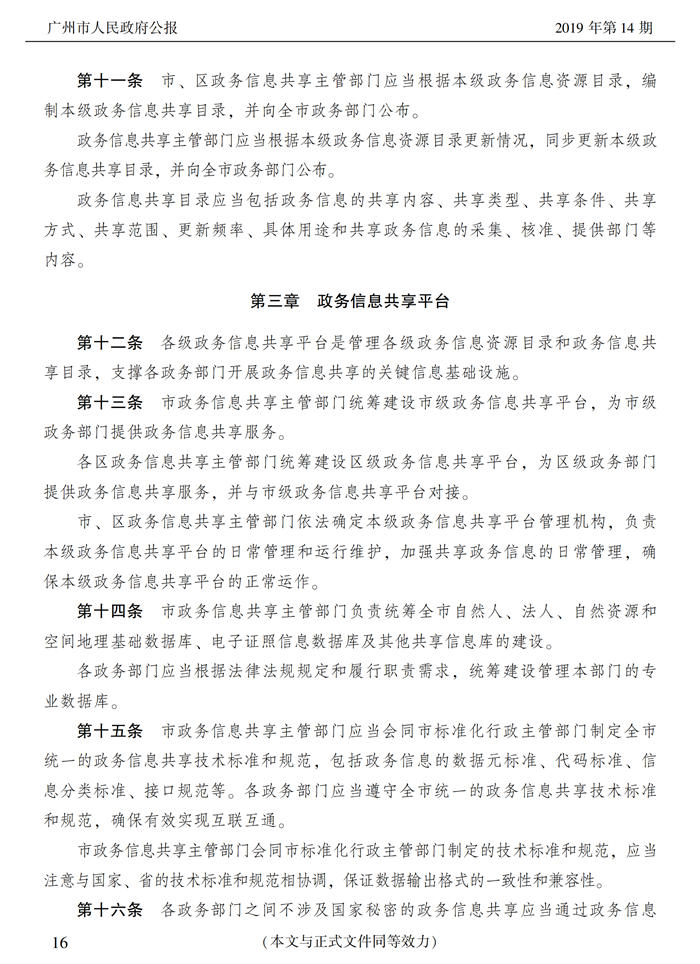 广州市人民政府公报　　2019 年第 14 期

第十一条　市、区政务信息共享主管部门应当根据本级政务信息资源目录，编制本级政务信息共享目录，并向全市政务部门公布。

政务信息共享主管部门应当根据本级政务信息资源目录更新情况，同步更新本级政务信息共享目录，并向全市政务部门公布。

政务信息共享目录应当包括政务信息的共享内容、共享类型、共享条件、共享方式、共享范围、更新频率、具体用途和共享政务信息的采集、核准、提供部门等内容。

第三章　政务信息共享平台

第十二条　各级政务信息共享平台是管理各级政务信息资源目录和政务信息共享目录，支撑各政务部门开展政务信息共享的关键信息基础设施。

第十三条　市政务信息共享主管部门统筹建设市级政务信息共享平台，为市级政务部门提供政务信息共享服务。

各区政务信息共享主管部门统筹建设区级政务信息共享平台，为区级政务部门提供政务信息共享服务，并与市级政务信息共享平台对接。

市、区政务信息共享主管部门依法确定本级政务信息共享平台管理机构，负责本级政务信息共享平台的日常管理和运行维护，加强共享政务信息的日常管理，确保本级政务信息共享平台的正常运作。

第十四条　市政务信息共享主管部门负责统筹全市自然人、法人、自然资源和空间地理基础数据库、电子证照信息数据库及其他共享信息库的建设。

各政务部门应当根据法律法规规定和履行职责需求，统筹建设管理本部门的专业数据库。

第十五条　市政务信息共享主管部门应当会同市标准化行政主管部门制定全市统一的政务信息共享技术标准和规范，包括政务信息的数据元标准、代码标准、信息分类标准、接口规范等。各政务部门应当遵守全市统一的政务信息共享技术标准和规范，确保有效实现互联互通。

市政务信息共享主管部门会同市标准化行政主管部门制定的技术标准和规范，应当注意与国家、省的技术标准和规范相协调，保证数据输出格式的一致性和兼容性。

第十六条　各政务部门之间不涉及国家秘密的政务信息共享应当通过政务信息

16　（本文与正式文件同等效力）